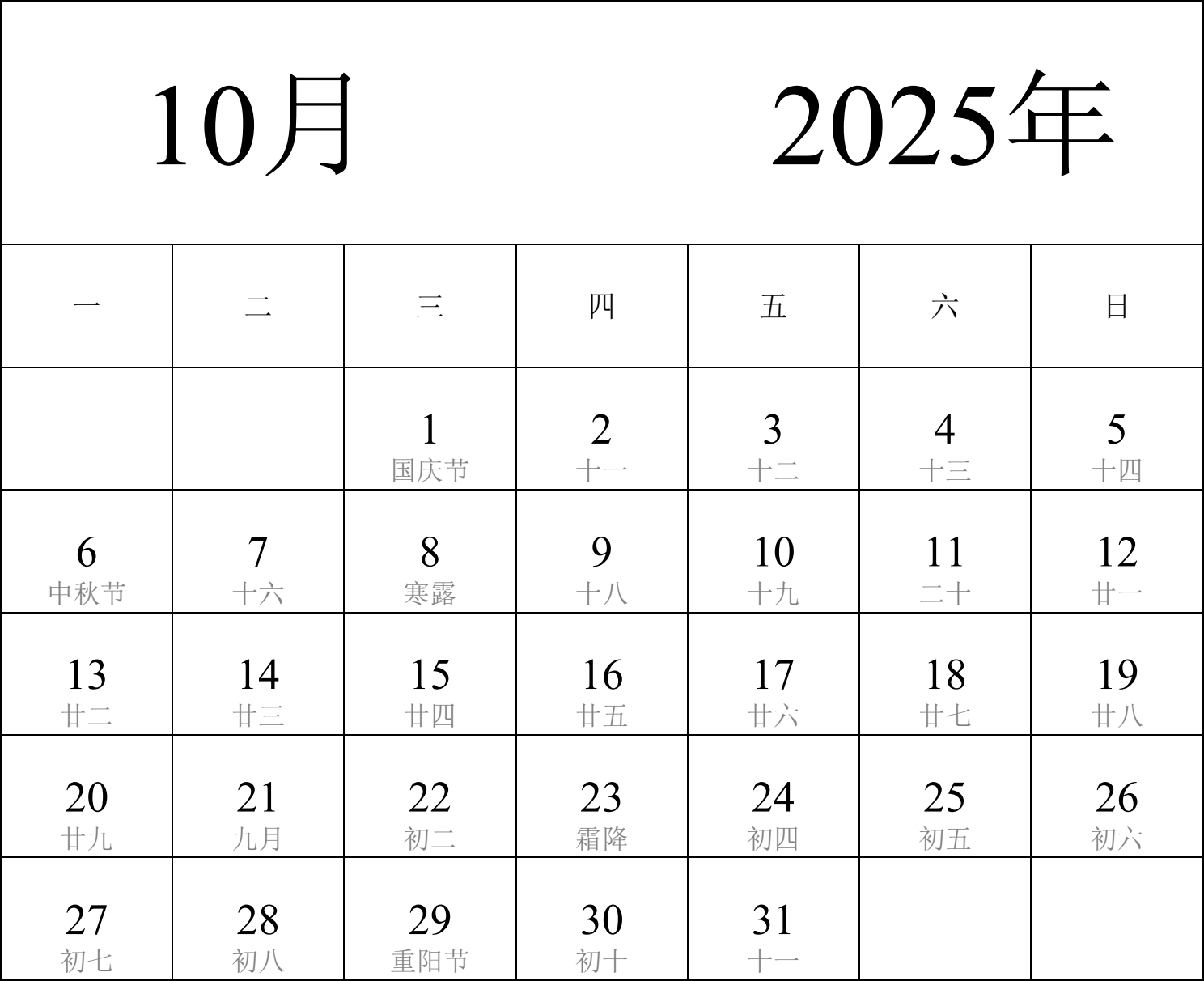 10月 2025年

| 一 | 二 | 三 | 四 | 五 | 六 | 日 |
|---|---|---|---|---|---|---|
| | | 1 国庆节 | 2 十一 | 3 十二 | 4 十三 | 5 十四 |
| 6 中秋节 | 7 十六 | 8 寒露 | 9 十八 | 10 十九 | 11 二十 | 12 廿一 |
| 13 廿二 | 14 廿三 | 15 廿四 | 16 廿五 | 17 廿六 | 18 廿七 | 19 廿八 |
| 20 廿九 | 21 九月 | 22 初二 | 23 霜降 | 24 初四 | 25 初五 | 26 初六 |
| 27 初七 | 28 初八 | 29 重阳节 | 30 初十 | 31 十一 | | |